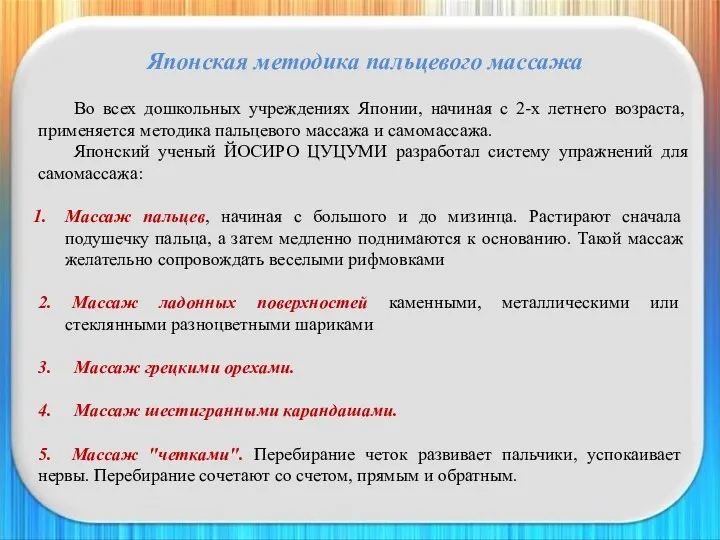 Японская методика пальцевого массажа

Во всех дошкольных учреждениях Японии, начиная с 2-х летнего возраста, применяется методика пальцевого массажа и самомассажа.

Японский ученый ЙОСИРО ЦУЦУМИ разработал систему упражнений для самомассажа:

1. Массаж пальцев, начиная с большого и до мизинца. Растирают сначала подушечку пальца, а затем медленно поднимаются к основанию. Такой массаж желательно сопровождать веселыми рифмовками

2. Массаж ладонных поверхностей каменными, металлическими или стеклянными разноцветными шариками

3. Массаж грецкими орехами.

4. Массаж шестигранными карандашами.

5. Массаж "четками". Перебирание четок развивает пальчики, успокаивает нервы. Перебирание сочетают со счетом, прямым и обратным.